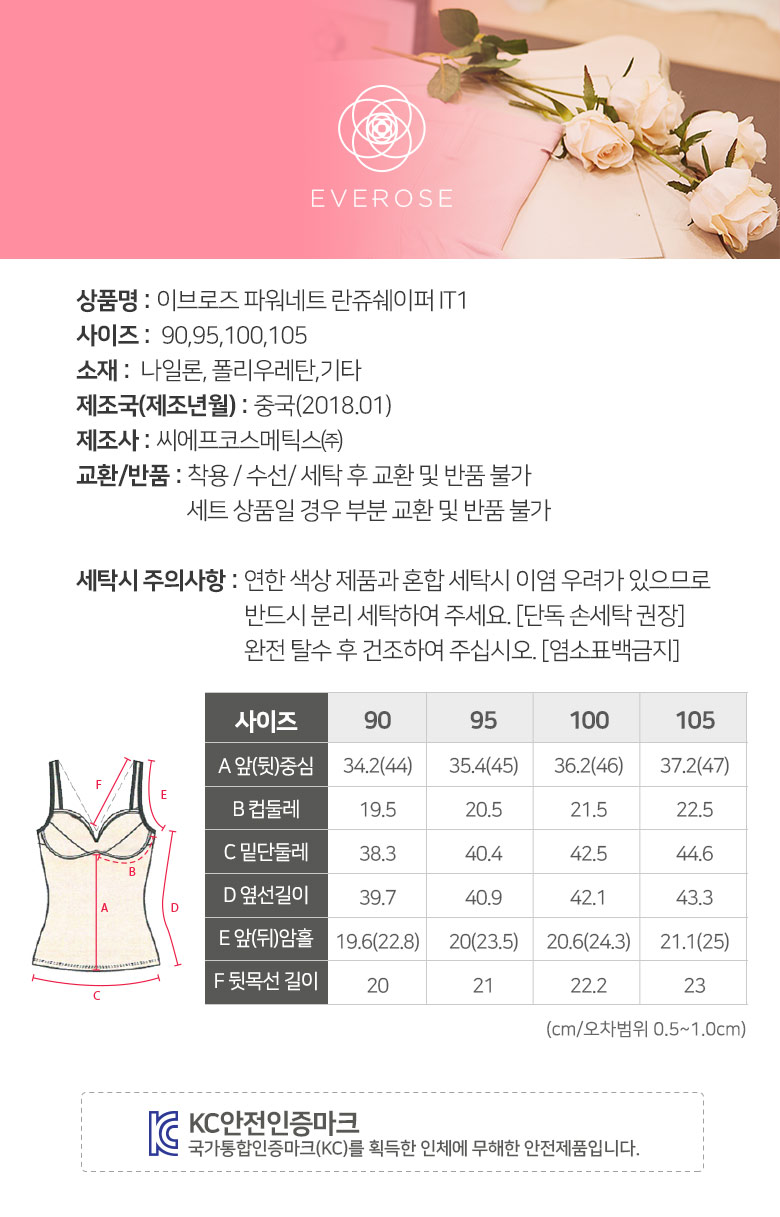 EVEROSE

상품명 : 이브로즈 파워네트 란쥬쉐이퍼 IT1
사이즈 : 90,95,100,105
소재 : 나일론, 폴리우레탄,기타
제조국(제조년월) : 중국(2018.01)
제조사 : 씨에프코스메틱스㈜
교환/반품 : 착용 / 수선/ 세탁 후 교환 및 반품 불가
세트 상품일 경우 부분 교환 및 반품 불가

세탁시 주의사항 : 연한 색상 제품과 혼합 세탁시 이염 우려가 있으므로
반드시 분리 세탁하여 주세요. [단독 손세탁 권장]
완전 탈수 후 건조하여 주십시오. [염소표백금지]

F
E
B
A
D
C

| 사이즈 | 90 | 95 | 100 | 105 |
|---|---|---|---|---|
| A 앞(뒷)중심 | 34.2(44) | 35.4(45) | 36.2(46) | 37.2(47) |
| B 컵둘레 | 19.5 | 20.5 | 21.5 | 22.5 |
| C 밑단둘레 | 38.3 | 40.4 | 42.5 | 44.6 |
| D 옆선길이 | 39.7 | 40.9 | 42.1 | 43.3 |
| E 앞(뒤)암홀 | 19.6(22.8) | 20(23.5) | 20.6(24.3) | 21.1(25) |
| F 뒷목선 길이 | 20 | 21 | 22.2 | 23 |

(cm/오차범위 0.5~1.0cm)

KC안전인증마크
국가통합인증마크(KC)를 획득한 인체에 무해한 안전제품입니다.